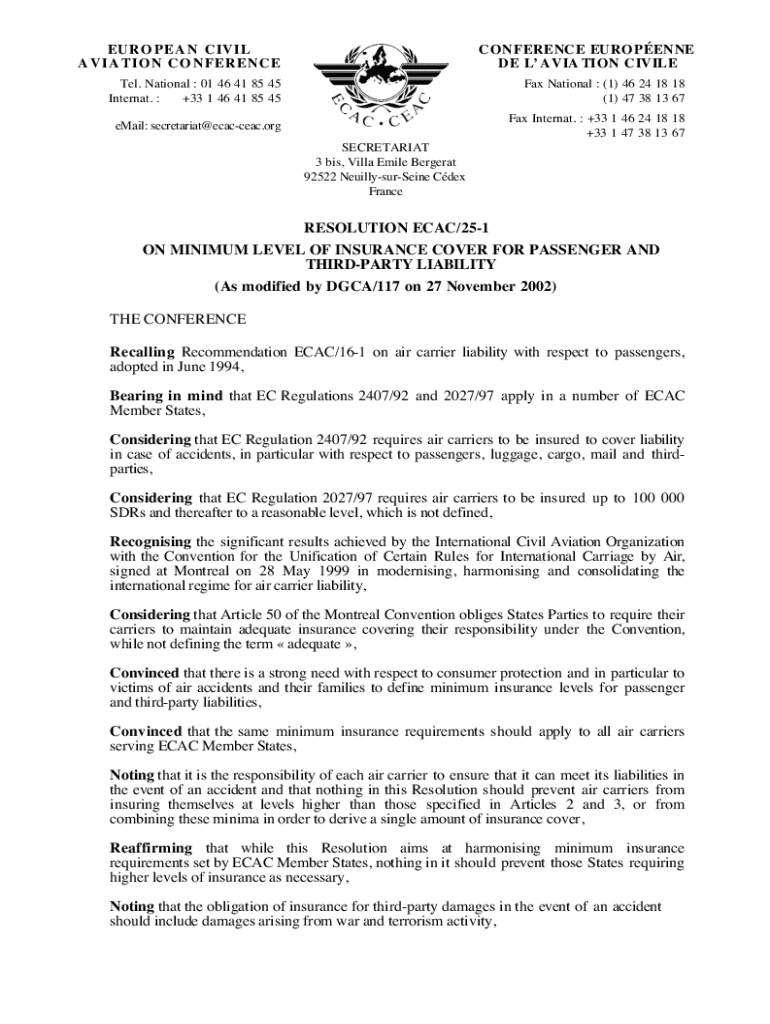 EUROPEAN CIVIL AVIATION CONFERENCE

Tel. National : 01 46 41 85 45
Internat. : +33 1 46 41 85 45

eMail: secretariat@ecac-ceac.org

ECAC • CEAC

CONFERENCE EUROPÉENNE DE L'AVIATION CIVILE

Fax National : (1) 46 24 18 18
(1) 47 38 13 67

Fax Internat. : +33 1 46 24 18 18
+33 1 47 38 13 67

SECRETARIAT
3 bis, Villa Emile Bergerat
92522 Neuilly-sur-Seine Cédex
France

RESOLUTION ECAC/25-1
ON MINIMUM LEVEL OF INSURANCE COVER FOR PASSENGER AND THIRD-PARTY LIABILITY
(As modified by DGCA/117 on 27 November 2002)

THE CONFERENCE

Recalling Recommendation ECAC/16-1 on air carrier liability with respect to passengers, adopted in June 1994,

Bearing in mind that EC Regulations 2407/92 and 2027/97 apply in a number of ECAC Member States,

Considering that EC Regulation 2407/92 requires air carriers to be insured to cover liability in case of accidents, in particular with respect to passengers, luggage, cargo, mail and third-parties,

Considering that EC Regulation 2027/97 requires air carriers to be insured up to 100 000 SDRs and thereafter to a reasonable level, which is not defined,

Recognising the significant results achieved by the International Civil Aviation Organization with the Convention for the Unification of Certain Rules for International Carriage by Air, signed at Montreal on 28 May 1999 in modernising, harmonising and consolidating the international regime for air carrier liability,

Considering that Article 50 of the Montreal Convention obliges States Parties to require their carriers to maintain adequate insurance covering their responsibility under the Convention, while not defining the term « adequate »,

Convinced that there is a strong need with respect to consumer protection and in particular to victims of air accidents and their families to define minimum insurance levels for passenger and third-party liabilities,

Convinced that the same minimum insurance requirements should apply to all air carriers serving ECAC Member States,

Noting that it is the responsibility of each air carrier to ensure that it can meet its liabilities in the event of an accident and that nothing in this Resolution should prevent air carriers from insuring themselves at levels higher than those specified in Articles 2 and 3, or from combining these minima in order to derive a single amount of insurance cover,

Reaffirming that while this Resolution aims at harmonising minimum insurance requirements set by ECAC Member States, nothing in it should prevent those States requiring higher levels of insurance as necessary,

Noting that the obligation of insurance for third-party damages in the event of an accident should include damages arising from war and terrorism activity,